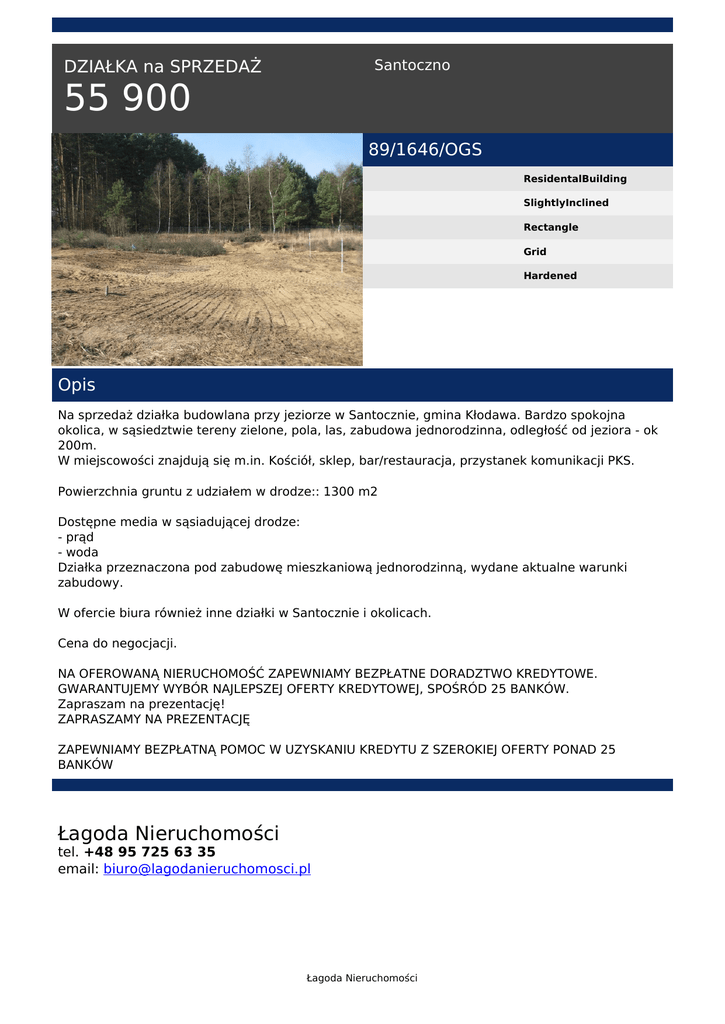 DZIAŁKA na SPRZEDAŻ
55 900

Santoczno

89/1646/OGS

ResidentalBuilding
SlightlyInclined
Rectangle
Grid
Hardened

Opis

Na sprzedaż działka budowlana przy jeziorze w Santocznie, gmina Kłodawa. Bardzo spokojna okolica, w sąsiedztwie tereny zielone, pola, las, zabudowa jednorodzinna, odległość od jeziora - ok 200m.
W miejscowości znajdują się m.in. Kościół, sklep, bar/restauracja, przystanek komunikacji PKS.

Powierzchnia gruntu z udziałem w drodze:: 1300 m2

Dostępne media w sąsiadującej drodze:
- prąd
- woda
Działka przeznaczona pod zabudowę mieszkaniową jednorodzinną, wydane aktualne warunki zabudowy.

W ofercie biura również inne działki w Santocznie i okolicach.

Cena do negocjacji.

NA OFEROWANĄ NIERUCHOMOŚĆ ZAPEWNIAMY BEZPŁATNE DORADZTWO KREDYTOWE.
GWARANTUJEMY WYBÓR NAJLEPSZEJ OFERTY KREDYTOWEJ, SPOŚRÓD 25 BANKÓW.
Zapraszam na prezentację!
ZAPRASZAMY NA PREZENTACJĘ

ZAPEWNIAMY BEZPŁATNĄ POMOC W UZYSKANIU KREDYTU Z SZEROKIEJ OFERTY PONAD 25 BANKÓW

Łagoda Nieruchomości
tel. +48 95 725 63 35
email: biuro@lagodanieruchomosci.pl

Łagoda Nieruchomości